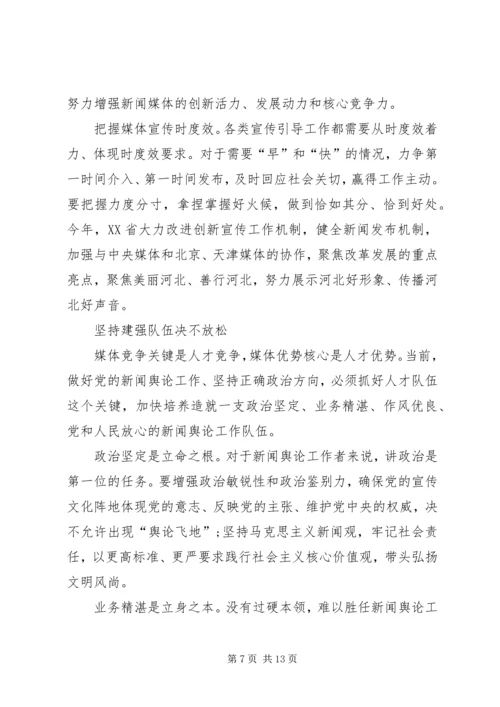 努力增强新闻媒体的创新活力、发展动力和核心竞争力。

把握媒体宣传时度效。各类宣传引导工作都需要从时度效着力、体现时度效要求。对于需要“早”和“快”的情况，力争第一时间介入、第一时间发布，及时回应社会关切，赢得工作主动。要把握力度分寸，拿捏掌握好火候，做到恰如其分、恰到好处。今年，XX省大力改进创新宣传工作机制，健全新闻发布机制，加强与中央媒体和北京、天津媒体的协作，聚焦改革发展的重点亮点，聚焦美丽河北、善行河北，努力展示河北好形象、传播河北好声音。

坚持建强队伍决不放松

媒体竞争关键是人才竞争，媒体优势核心是人才优势。当前，做好党的新闻舆论工作、坚持正确政治方向，必须抓好人才队伍这个关键，加快培养造就一支政治坚定、业务精湛、作风优良、党和人民放心的新闻舆论工作队伍。

政治坚定是立命之根。对于新闻舆论工作者来说，讲政治是第一位的任务。要增强政治敏锐性和政治鉴别力，确保党的宣传文化阵地体现党的意志、反映党的主张、维护党中央的权威，决不允许出现“舆论飞地”；坚持马克思主义新闻观，牢记社会责任，以更高标准、更严要求践行社会主义核心价值观，带头弘扬文明风尚。

业务精湛是立身之本。没有过硬本领，难以胜任新闻舆论工

第7页 共13页